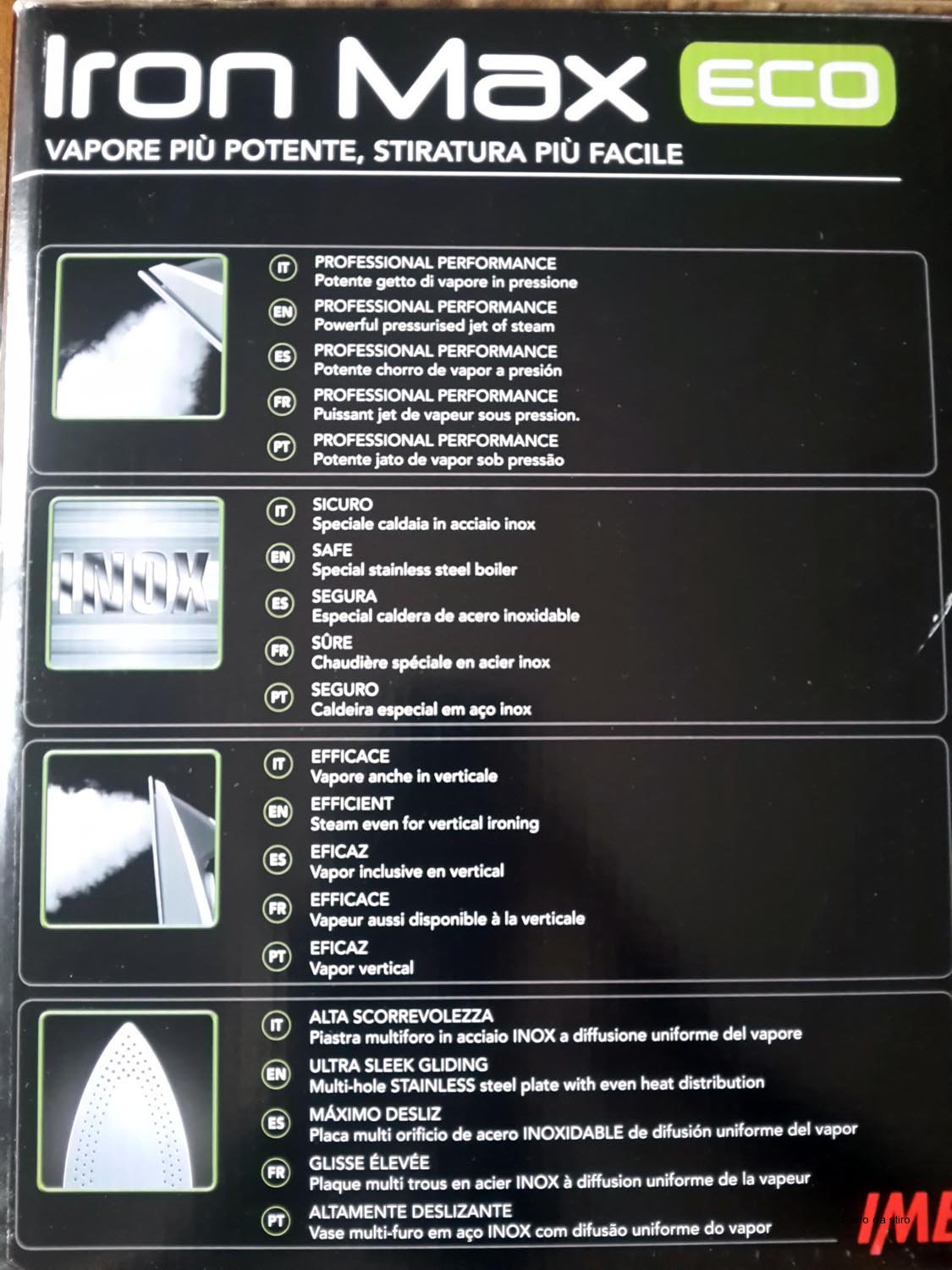 Iron Max ECO
VAPORE PIÙ POTENTE, STIRATURA PIÙ FACILE

IT PROFESSIONAL PERFORMANCE
Potente getto di vapore in pressione
EN PROFESSIONAL PERFORMANCE
Powerful pressurised jet of steam
ES PROFESSIONAL PERFORMANCE
Potente chorro de vapor a presión
FR PROFESSIONAL PERFORMANCE
Puissant jet de vapeur sous pression.
PT PROFESSIONAL PERFORMANCE
Potente jato de vapor sob pressão

INOX
IT SICURO
Speciale caldaia in acciaio inox
EN SAFE
Special stainless steel boiler
ES SEGURA
Especial caldera de acero inoxidable
FR SÛRE
Chaudière spéciale en acier inox
PT SEGURO
Caldeira especial em aço inox

IT EFFICACE
Vapore anche in verticale
EN EFFICIENT
Steam even for vertical ironing
ES EFICAZ
Vapor inclusive en vertical
FR EFFICACE
Vapeur aussi disponible à la verticale
PT EFICAZ
Vapor vertical

IT ALTA SCORREVOLEZZA
Piastra multiforo in acciaio INOX a diffusione uniforme del vapore
EN ULTRA SLEEK GLIDING
Multi-hole STAINLESS steel plate with even heat distribution
ES MÁXIMO DESLIZ
Placa multi orificio de acero INOXIDABLE de difusión uniforme del vapor
FR GLISSE ÉLEVÉE
Plaque multi trous en acier INOX à diffusion uniforme de la vapeur
PT ALTAMENTE DESLIZANTE
Vase multi-furo em aço INOX com difusão uniforme do vapor

IME
Ferro da stiro